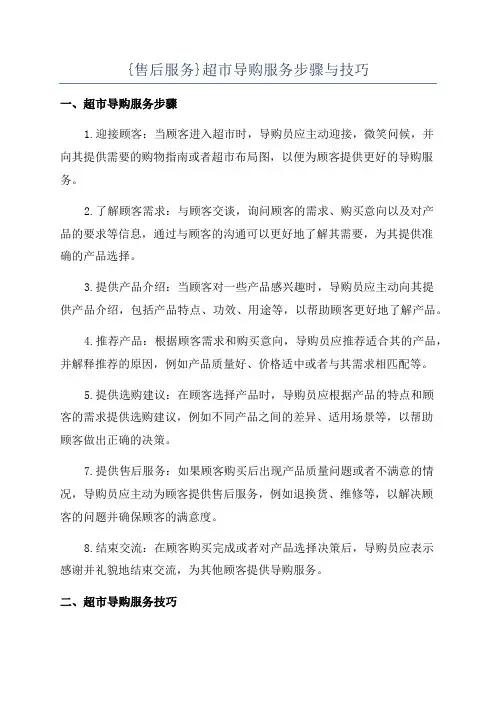 {售后服务}超市导购服务步骤与技巧

一、超市导购服务步骤

1.迎接顾客：当顾客进入超市时，导购员应主动迎接，微笑问候，并向其提供需要的购物指南或者超市布局图，以便为顾客提供更好的导购服务。

2.了解顾客需求：与顾客交谈，询问顾客的需求、购买意向以及对产品的要求等信息，通过与顾客的沟通可以更好地了解其需要，为其提供准确的产品选择。

3.提供产品介绍：当顾客对一些产品感兴趣时，导购员应主动向其提供产品介绍，包括产品特点、功效、用途等，以帮助顾客更好地了解产品。

4.推荐产品：根据顾客需求和购买意向，导购员应推荐适合其的产品，并解释推荐的原因，例如产品质量好、价格适中或者与其需求相匹配等。

5.提供选购建议：在顾客选择产品时，导购员应根据产品的特点和顾客的需求提供选购建议，例如不同产品之间的差异、适用场景等，以帮助顾客做出正确的决策。

7.提供售后服务：如果顾客购买后出现产品质量问题或者不满意的情况，导购员应主动为顾客提供售后服务，例如退换货、维修等，以解决顾客的问题并确保顾客的满意度。

8.结束交流：在顾客购买完成或者对产品选择决策后，导购员应表示感谢并礼貌地结束交流，为其他顾客提供导购服务。

二、超市导购服务技巧